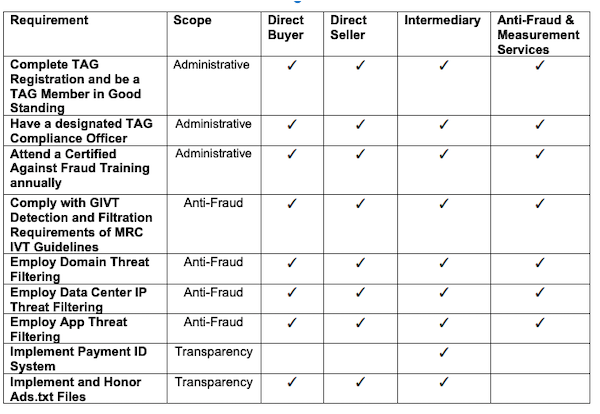 | Requirement | Scope | Direct Buyer | Direct Seller | Intermediary | Anti-Fraud & Measurement Services |
|---|---|---|---|---|---|
| Complete TAG Registration and be a TAG Member in Good Standing | Administrative | ✓ | ✓ | ✓ | ✓ |
| Have a designated TAG Compliance Officer | Administrative | ✓ | ✓ | ✓ | ✓ |
| Attend a Certified Against Fraud Training annually | Administrative | ✓ | ✓ | ✓ | ✓ |
| Comply with GIVT Detection and Filtration Requirements of MRC IVT Guidelines | Anti-Fraud | ✓ | ✓ | ✓ | ✓ |
| Employ Domain Threat Filtering | Anti-Fraud | ✓ | ✓ | ✓ | ✓ |
| Employ Data Center IP Threat Filtering | Anti-Fraud | ✓ | ✓ | ✓ | ✓ |
| Employ App Threat Filtering | Anti-Fraud | ✓ | ✓ | ✓ | ✓ |
| Implement Payment ID System | Transparency | | | ✓ | |
| Implement and Honor Ads.txt Files | Transparency | ✓ | ✓ | ✓ | |